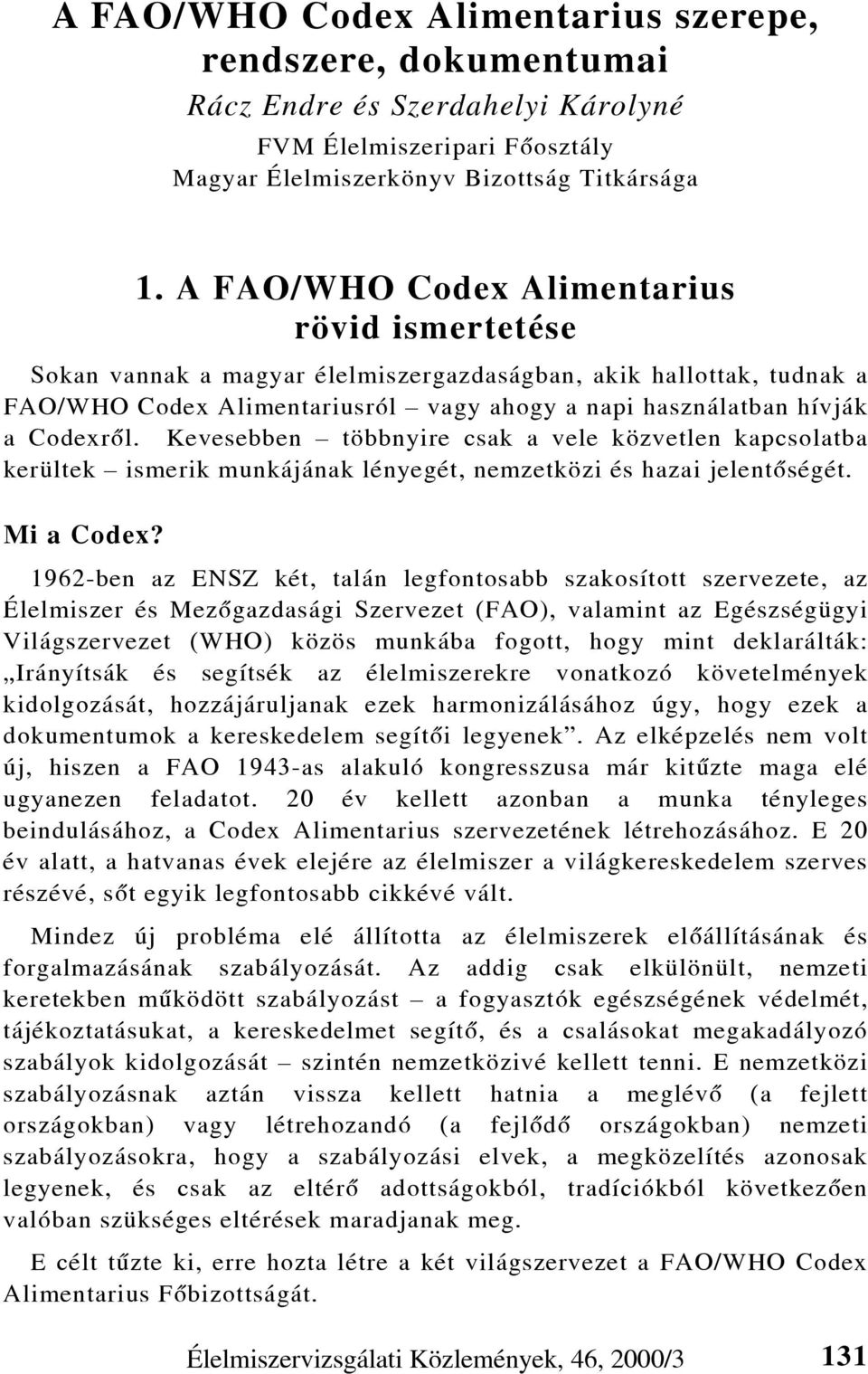 A FAO/WHO Codex Alimentarius szerepe, rendszere, dokumentumai
Rácz Endre és Szerdahelyi Károlyné
FVM Élelmiszeripari Főosztály
Magyar Élelmiszerkönyv Bizottság Titkársága

1. A FAO/WHO Codex Alimentarius rövid ismertetése

Sokan vannak a magyar élelmiszergazdaságban, akik hallottak, tudnak a FAO/WHO Codex Alimentariusról – vagy ahogy a napi használatban hívják a Codexről. Kevesebben – többnyire csak a vele közvetlen kapcsolatba kerültek – ismerik munkájának lényegét, nemzetközi és hazai jelentőségét.

Mi a Codex?

1962-ben az ENSZ két, talán legfontosabb szakosított szervezete, az Élelmiszer és Mezőgazdasági Szervezet (FAO), valamint az Egészségügyi Világszervezet (WHO) közös munkába fogott, hogy mint deklarálták: „Irányítsák és segítsék az élelmiszerekre vonatkozó követelmények kidolgozását, hozzájáruljanak ezek harmonizálásához úgy, hogy ezek a dokumentumok a kereskedelem segítői legyenek”. Az elképzelés nem volt új, hiszen a FAO 1943-as alakuló kongresszusa már kitűzte maga elé ugyanezen feladatot. 20 év kellett azonban a munka tényleges beindulásához, a Codex Alimentarius szervezetének létrehozásához. E 20 év alatt, a hatvanas évek elejére az élelmiszer a világkereskedelem szerves részévé, sőt egyik legfontosabb cikkévé vált.

Mindez új probléma elé állította az élelmiszerek előállításának és forgalmazásának szabályozását. Az addig csak elkülönült, nemzeti keretekben működött szabályozást – a fogyasztók egészségének védelmét, tájékoztatásukat, a kereskedelmet segítő, és a csalásokat megakadályozó szabályok kidolgozását – szintén nemzetközivé kellett tenni. E nemzetközi szabályozásnak aztán vissza kellett hatnia a meglévő (a fejlett országokban) vagy létrehozandó (a fejlődő országokban) nemzeti szabályozásokra, hogy a szabályozási elvek, a megközelítés azonosak legyenek, és csak az eltérő adottságokból, tradíciókból következően valóban szükséges eltérések maradjanak meg.

E célt tűzte ki, erre hozta létre a két világszervezet a FAO/WHO Codex Alimentarius Főbizottságát.

Élelmiszervizsgálati Közlemények, 46, 2000/3 131